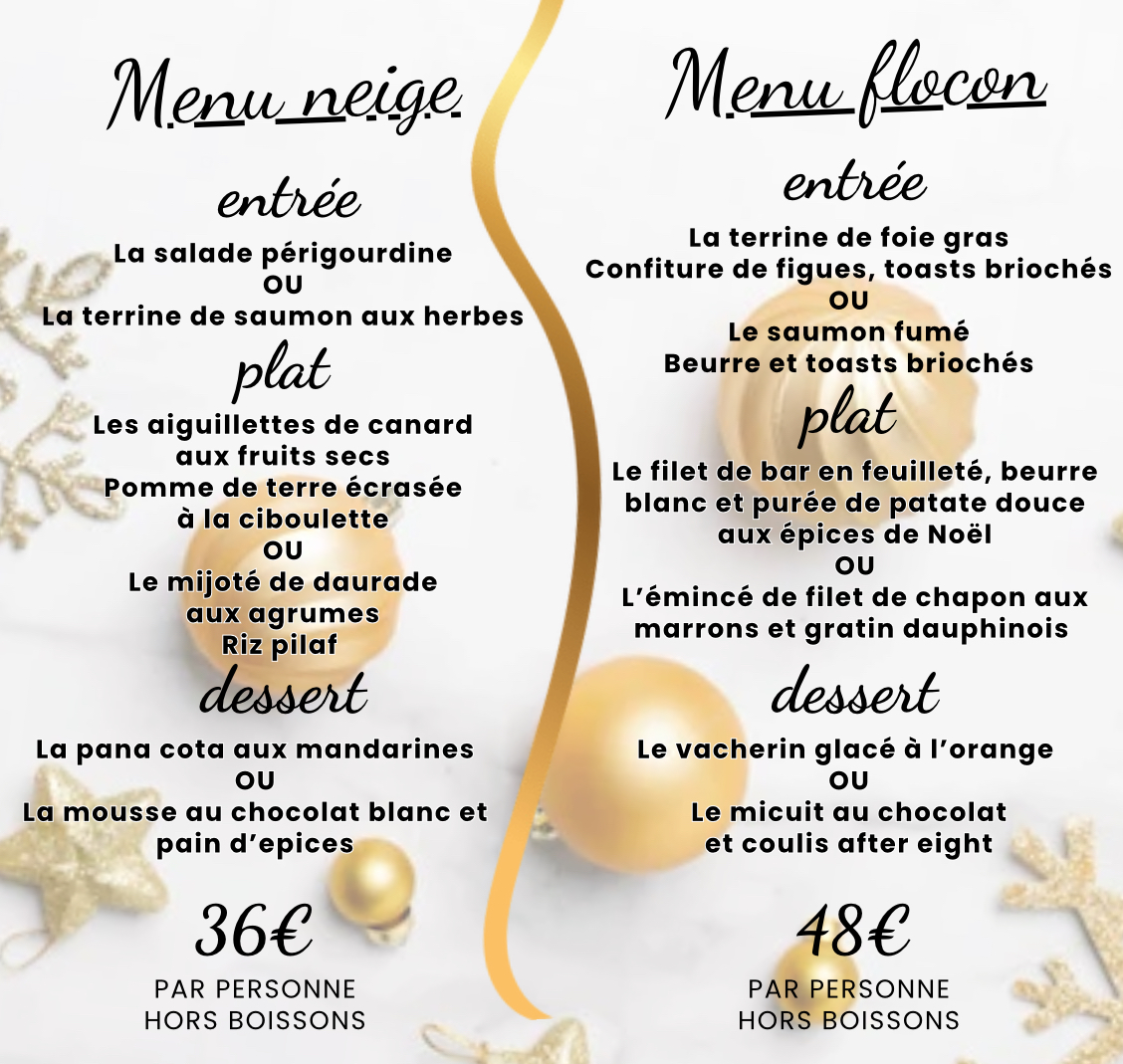 Menu neige

entrée

La salade périgourdine
OU
La terrine de saumon aux herbes

plat

Les aiguillettes de canard aux fruits secs
Pomme de terre écrasée à la ciboulette
OU
Le mijoté de daurade aux agrumes
Riz pilaf

dessert

La pana cota aux mandarines
OU
La mousse au chocolat blanc et pain d'epices

36€
PAR PERSONNE
HORS BOISSONS

Menu flocon

entrée

La terrine de foie gras
Confiture de figues, toasts briochés
OU
Le saumon fumé
Beurre et toasts briochés

plat

Le filet de bar en feuilleté, beurre blanc et purée de patate douce aux épices de Noël
OU
L'émincé de filet de chapon aux marrons et gratin dauphinois

dessert

Le vacherin glacé à l'orange
OU
Le micuit au chocolat et coulis after eight

48€
PAR PERSONNE
HORS BOISSONS